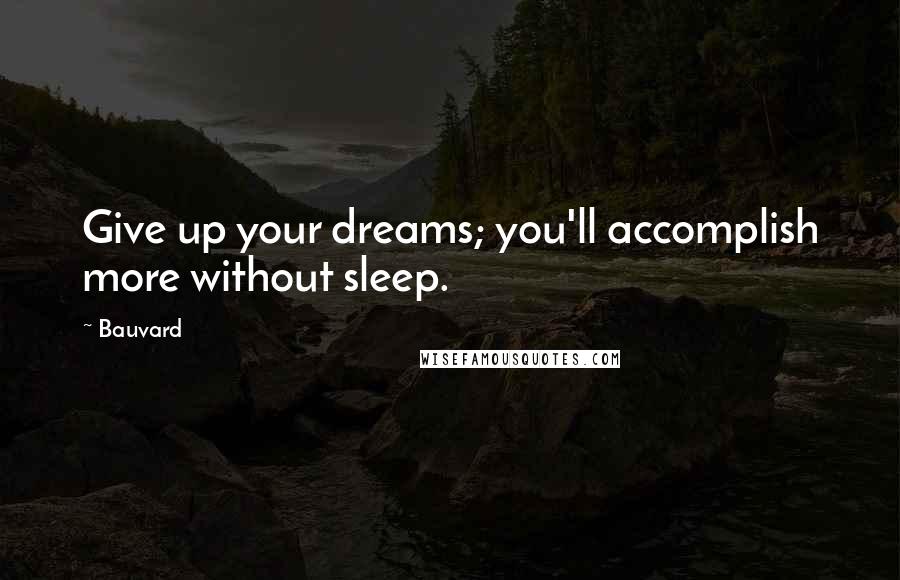 Give up your dreams; you'll accomplish more without sleep.

~ Bauvard

WISEFAMOUSQUOTES.COM